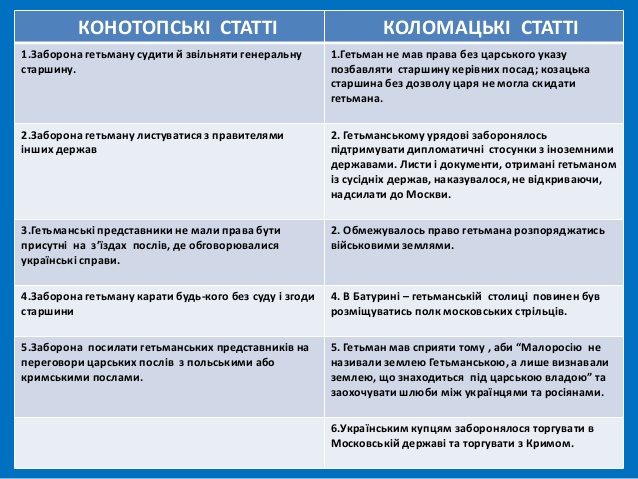 | КОНОТОПСЬКІ СТАТТІ | КОЛОМАЦЬКІ СТАТТІ |
|---|---|
| 1.Заборона гетьману судити й звільняти генеральну старшину. | 1.Гетьман не мав права без царського указу позбавляти старшину керівних посад; козацька старшина без дозволу царя не могла скидати гетьмана. |
| 2.Заборона гетьману листуватися з правителями інших держав | 2. Гетьманському урядові заборонялось підтримувати дипломатичні стосунки з іноземними державами. Листи і документи, отримані гетьманом із сусідніх держав, наказувалося, не відкриваючи, надсилати до Москви. |
| 3.Гетьманські представники не мали права бути присутні на з'їздах послів, де обговорювалися українські справи. | 2. Обмежувалось право гетьмана розпоряджатись військовими землями. |
| 4.Заборона гетьману карати будь-кого без суду і згоди старшини | 4. В Батурині – гетьманській столиці повинен був розміщуватись полк московських стрільців. |
| 5.Заборона посилати гетьманських представників на переговори царських послів з польськими або кримськими послами. | 5. Гетьман мав сприяти тому , аби "Малоросію не називали землею Гетьманською, а лише визнавали землею, що знаходиться під царською владою" та заохочувати шлюби між українцями та росіянами. |
| | 6.Українським купцям заборонялося торгувати в Московській державі та торгувати з Кримом. |